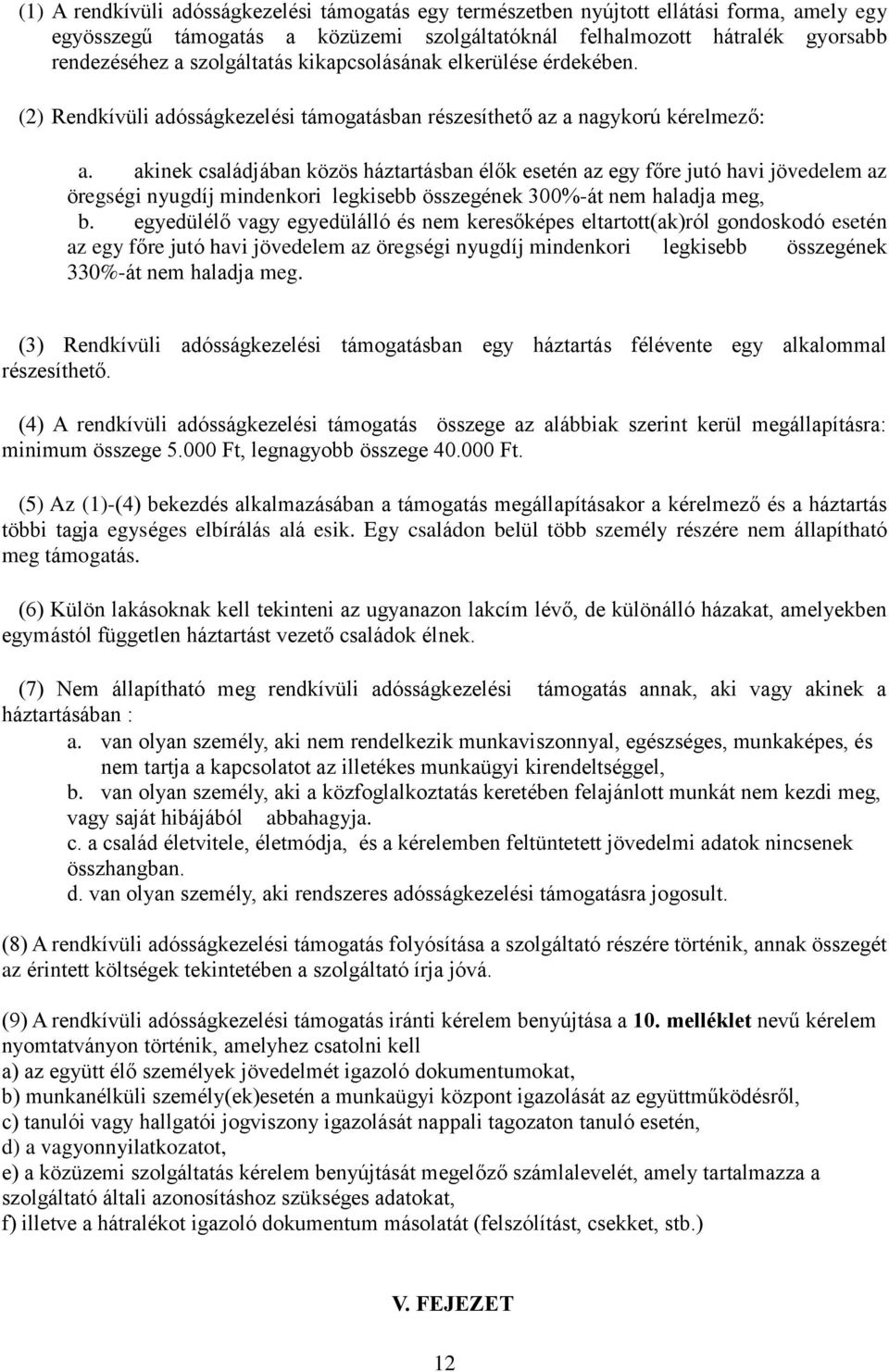 (1) A rendkívüli adósságkezelési támogatás egy természetben nyújtott ellátási forma, amely egy egyösszegű támogatás a közüzemi szolgáltatóknál felhalmozott hátralék gyorsabb rendezéséhez a szolgáltatás kikapcsolásának elkerülése érdekében.

(2) Rendkívüli adósságkezelési támogatásban részesíthető az a nagykorú kérelmező:

a. akinek családjában közös háztartásban élők esetén az egy főre jutó havi jövedelem az öregségi nyugdíj mindenkori legkisebb összegének 300%-át nem haladja meg,
b. egyedülélő vagy egyedülálló és nem keresőképes eltartott(ak)ról gondoskodó esetén az egy főre jutó havi jövedelem az öregségi nyugdíj mindenkori legkisebb összegének 330%-át nem haladja meg.

(3) Rendkívüli adósságkezelési támogatásban egy háztartás félévente egy alkalommal részesíthető.

(4) A rendkívüli adósságkezelési támogatás összege az alábbiak szerint kerül megállapításra: minimum összege 5.000 Ft, legnagyobb összege 40.000 Ft.

(5) Az (1)-(4) bekezdés alkalmazásában a támogatás megállapításakor a kérelmező és a háztartás többi tagja egységes elbírálás alá esik. Egy családon belül több személy részére nem állapítható meg támogatás.

(6) Külön lakásoknak kell tekinteni az ugyanazon lakcím lévő, de különálló házakat, amelyekben egymástól független háztartást vezető családok élnek.

(7) Nem állapítható meg rendkívüli adósságkezelési támogatás annak, aki vagy akinek a háztartásában :
a. van olyan személy, aki nem rendelkezik munkaviszonnyal, egészséges, munkaképes, és nem tartja a kapcsolatot az illetékes munkaügyi kirendeltséggel,
b. van olyan személy, aki a közfoglalkoztatás keretében felajánlott munkát nem kezdi meg, vagy saját hibájából abbahagyja.
c. a család életvitele, életmódja, és a kérelemben feltüntetett jövedelmi adatok nincsenek összhangban.
d. van olyan személy, aki rendszeres adósságkezelési támogatásra jogosult.

(8) A rendkívüli adósságkezelési támogatás folyósítása a szolgáltató részére történik, annak összegét az érintett költségek tekintetében a szolgáltató írja jóvá.

(9) A rendkívüli adósságkezelési támogatás iránti kérelem benyújtása a 10. melléklet nevű kérelem nyomtatványon történik, amelyhez csatolni kell
a) az együtt élő személyek jövedelmét igazoló dokumentumokat,
b) munkanélküli személy(ek)esetén a munkaügyi központ igazolását az együttműködésről,
c) tanulói vagy hallgatói jogviszony igazolását nappali tagozaton tanuló esetén,
d) a vagyonnyilatkozatot,
e) a közüzemi szolgáltatás kérelem benyújtását megelőző számlalevelét, amely tartalmazza a szolgáltató általi azonosításhoz szükséges adatokat,
f) illetve a hátralékot igazoló dokumentum másolatát (felszólítást, csekket, stb.)

V. FEJEZET

12